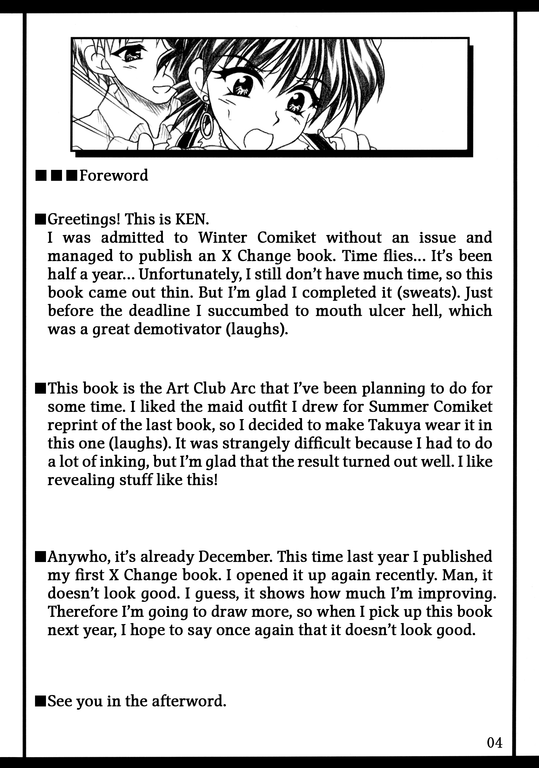 ■■■Foreword

■Greetings! This is KEN.
I was admitted to Winter Comiket without an issue and managed to publish an X Change book. Time flies... It's been half a year... Unfortunately, I still don't have much time, so this book came out thin. But I'm glad I completed it (sweats). Just before the deadline I succumbed to mouth ulcer hell, which was a great demotivator (laughs).

■This book is the Art Club Arc that I've been planning to do for some time. I liked the maid outfit I drew for Summer Comiket reprint of the last book, so I decided to make Takuya wear it in this one (laughs). It was strangely difficult because I had to do a lot of inking, but I'm glad that the result turned out well. I like revealing stuff like this!

■Anywho, it's already December. This time last year I published my first X Change book. I opened it up again recently. Man, it doesn't look good. I guess, it shows how much I'm improving. Therefore I'm going to draw more, so when I pick up this book next year, I hope to say once again that it doesn't look good.

■See you in the afterword.

04